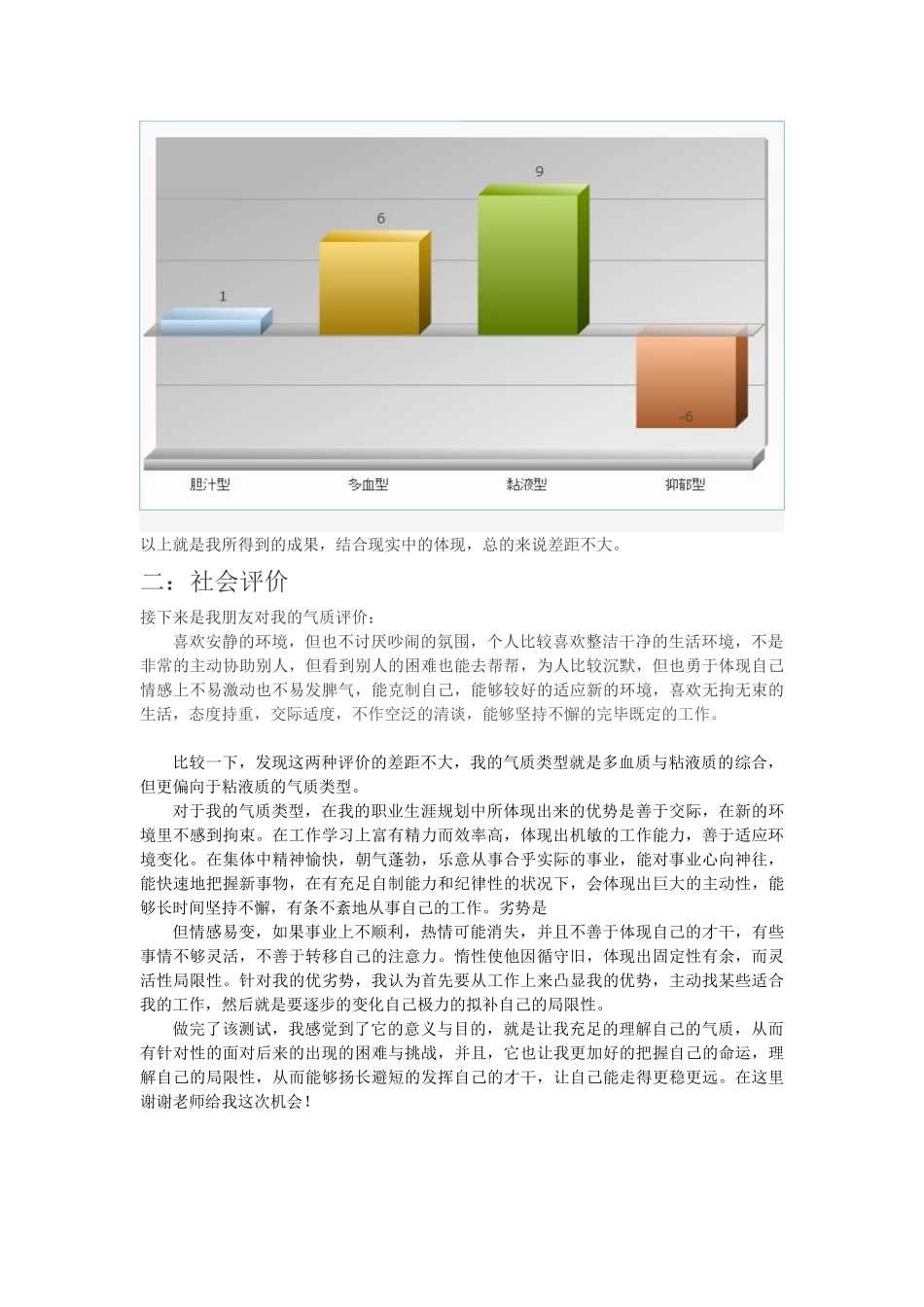 1
6
9
-6
胆汁型
多血型
粘液型
抑郁型

以上就是我所得到的成果，结合现实中的体现，总的来说差距不大。

二：社会评价

接下来是我朋友对我的气质评价：

喜欢安静的环境，但也不讨厌吵闹的氛围，个人比较喜欢整洁干净的生活环境，不是非常的主动协助别人，但看到别人的困难也能去帮帮，为人比较沉默，但也勇于体现自己情感上不易激动也不易发脾气，能克制自己，能够较好的适应新的环境，喜欢无拘无束的生活，态度持重，交际适度，不作空泛的清谈，能够坚持不懈的完毕既定的工作。

比较一下，发现这两种评价的差距不大，我的气质类型就是多血质与粘液质的综合，但更偏向于粘液质的气质类型。

对于我的气质类型，在我的职业生涯规划中所体现出来的优势是善于交际，在新的环境里不感到拘束。在工作学习上富有精力而效率高，体现出机敏的工作能力，善于适应环境变化。在集体中精神愉快，朝气蓬勃，乐意从事合乎实际的事业，能对事业心向神往，能快速地把握新事物，在有充足自制能力和纪律性的状况下，会体现出巨大的主动性，能够长时间坚持不懈，有条不紊地从事自己的工作。劣势是

但情感易变，如果事业上不顺利，热情可能消失，并且不善于体现自己的才干，有些事情不够灵活，不善于转移自己的注意力。惰性使他因循守旧，体现出固定性有余，而灵活性局限性。针对我的优劣势，我认为首先要从工作上来凸显我的优势，主动找某些适合我的工作，然后就是要逐步的变化自己极力的拟补自己的局限性。

做完了该测试，我感觉到了它的意义与目的，就是让我充足的理解自己的气质，从而有针对性的面对后来的出现的困难与挑战，并且，它也让我更加好的把握自己的命运，理解自己的局限性，从而能够扬长避短的发挥自己的才干，让自己能走得更稳更远。在这里谢谢老师给我这次机会！